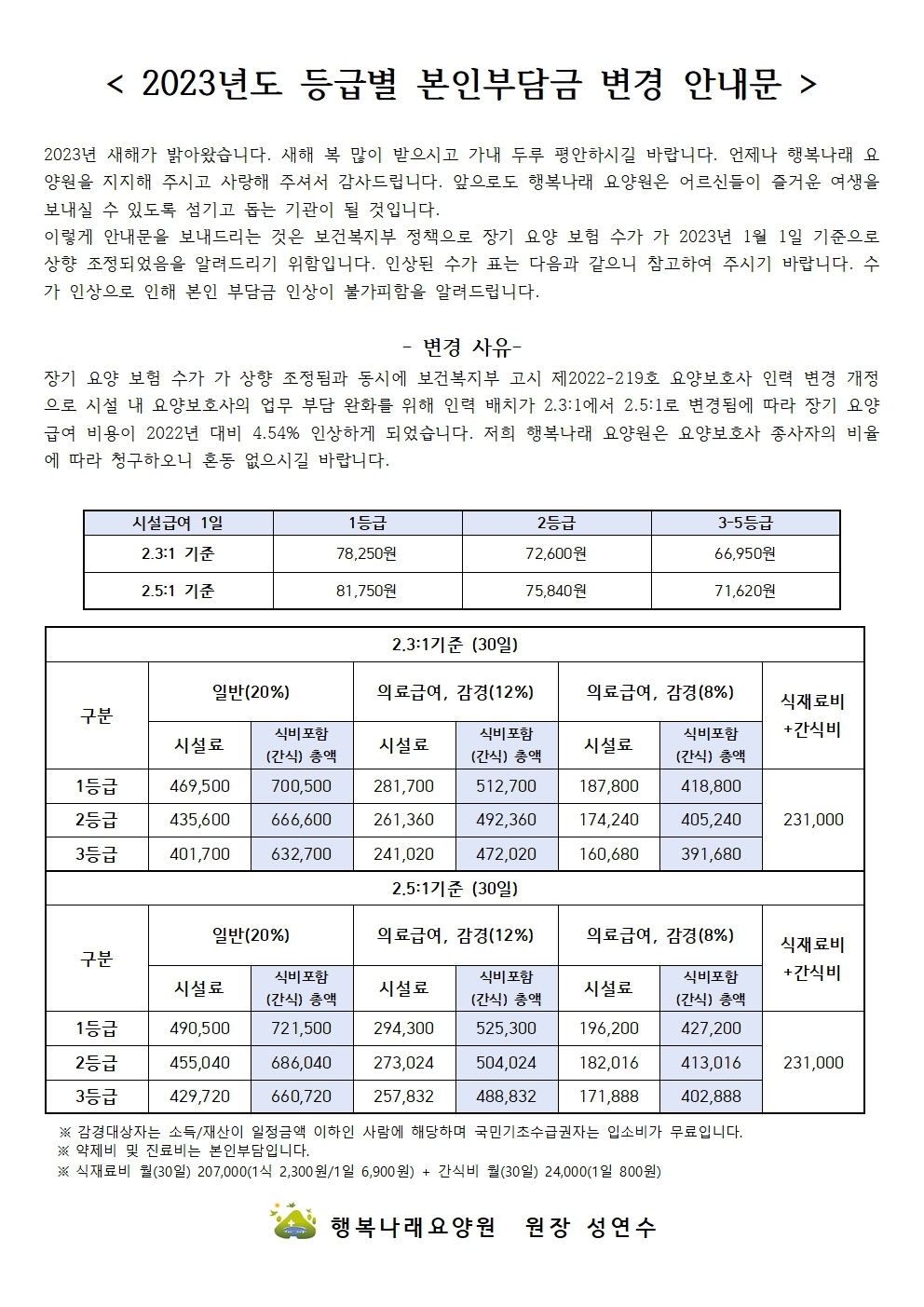 < 2023년도 등급별 본인부담금 변경 안내문 >

2023년 새해가 밝아왔습니다. 새해 복 많이 받으시고 가내 두루 평안하시길 바랍니다. 언제나 행복나래 요양원을 지지해 주시고 사랑해 주셔서 감사드립니다. 앞으로도 행복나래 요양원은 어르신들이 즐거운 여생을 보내실 수 있도록 섬기고 돕는 기관이 될 것입니다.
이렇게 안내문을 보내드리는 것은 보건복지부 정책으로 장기 요양 보험 수가 가 2023년 1월 1일 기준으로 상향 조정되었음을 알려드리기 위함입니다. 인상된 수가 표는 다음과 같으니 참고하여 주시기 바랍니다. 수가 인상으로 인해 본인 부담금 인상이 불가피함을 알려드립니다.

- 변경 사유-
장기 요양 보험 수가 가 상향 조정됨과 동시에 보건복지부 고시 제2022-219호 요양보호사 인력 변경 개정으로 시설 내 요양보호사의 업무 부담 완화를 위해 인력 배치가 2.3:1에서 2.5:1로 변경됨에 따라 장기 요양 급여 비용이 2022년 대비 4.54% 인상하게 되었습니다. 저희 행복나래 요양원은 요양보호사 종사자의 비율에 따라 청구하오니 혼동 없으시길 바랍니다.

| 시설급여 1일 | 1등급 | 2등급 | 3-5등급 |
|---|---|---|---|
| 2.3:1 기준 | 78,250원 | 72,600원 | 66,950원 |
| 2.5:1 기준 | 81,750원 | 75,840원 | 71,620원 |

2.3:1기준 (30일)

| 구분 | 일반(20%) 시설료 | 일반(20%) 식비포함 (간식) 총액 | 의료급여, 감경(12%) 시설료 | 의료급여, 감경(12%) 식비포함 (간식) 총액 | 의료급여, 감경(8%) 시설료 | 의료급여, 감경(8%) 식비포함 (간식) 총액 | 식재료비 +간식비 |
|---|---|---|---|---|---|---|---|
| 1등급 | 469,500 | 700,500 | 281,700 | 512,700 | 187,800 | 418,800 | 231,000 |
| 2등급 | 435,600 | 666,600 | 261,360 | 492,360 | 174,240 | 405,240 | |
| 3등급 | 401,700 | 632,700 | 241,020 | 472,020 | 160,680 | 391,680 | |

2.5:1기준 (30일)

| 구분 | 일반(20%) 시설료 | 일반(20%) 식비포함 (간식) 총액 | 의료급여, 감경(12%) 시설료 | 의료급여, 감경(12%) 식비포함 (간식) 총액 | 의료급여, 감경(8%) 시설료 | 의료급여, 감경(8%) 식비포함 (간식) 총액 | 식재료비 +간식비 |
|---|---|---|---|---|---|---|---|
| 1등급 | 490,500 | 721,500 | 294,300 | 525,300 | 196,200 | 427,200 | 231,000 |
| 2등급 | 455,040 | 686,040 | 273,024 | 504,024 | 182,016 | 413,016 | |
| 3등급 | 429,720 | 660,720 | 257,832 | 488,832 | 171,888 | 402,888 | |

※ 감경대상자는 소득/재산이 일정금액 이하인 사람에 해당하며 국민기초수급권자는 입소비가 무료입니다.
※ 약제비 및 진료비는 본인부담입니다.
※ 식재료비 월(30일) 207,000(1식 2,300원/1일 6,900원) + 간식비 월(30일) 24,000(1일 800원)

행복나래요양원 원장 성연수